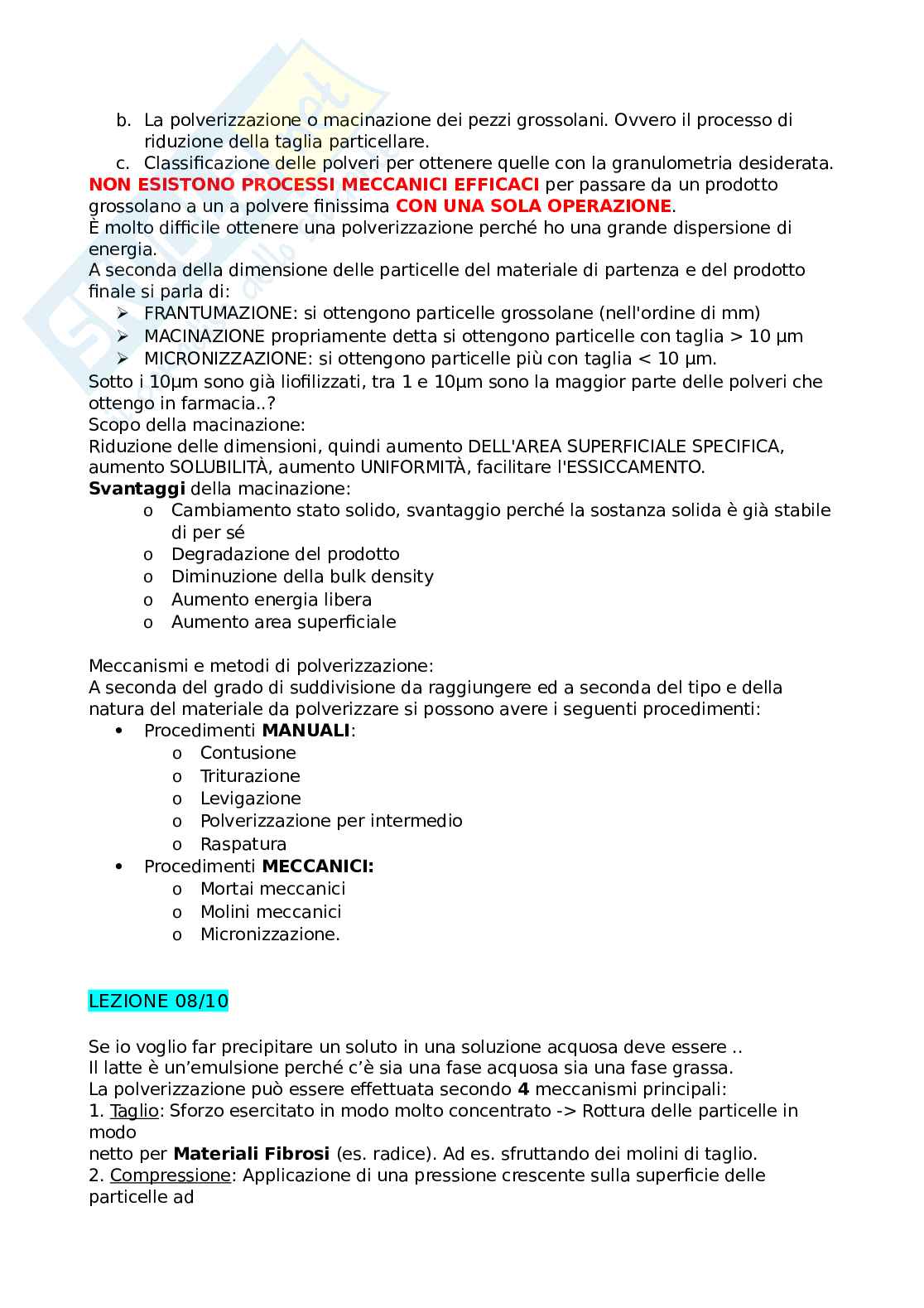 b. La polverizzazione o macinazione dei pezzi grossolani. Ovvero il processo di riduzione della taglia particellare.
c. Classificazione delle polveri per ottenere quelle con la granulometria desiderata.
NON ESISTONO PROCESSI MECCANICI EFFICACI per passare da un prodotto grossolano a un a polvere finissima CON UNA SOLA OPERAZIONE.
È molto difficile ottenere una polverizzazione perché ho una grande dispersione di energia.
A seconda della dimensione delle particelle del materiale di partenza e del prodotto finale si parla di:
➢ FRANTUMAZIONE: si ottengono particelle grossolane (nell'ordine di mm)
➢ MACINAZIONE propriamente detta si ottengono particelle con taglia > 10 µm
➢ MICRONIZZAZIONE: si ottengono particelle più con taglia < 10 µm.
Sotto i 10µm sono già liofilizzati, tra 1 e 10µm sono la maggior parte delle polveri che ottengo in farmacia..?
Scopo della macinazione:
Riduzione delle dimensioni, quindi aumento DELL'AREA SUPERFICIALE SPECIFICA, aumento SOLUBILITÀ, aumento UNIFORMITÀ, facilitare l'ESSICCAMENTO.
Svantaggi della macinazione:
o Cambiamento stato solido, svantaggio perché la sostanza solida è già stabile di per sé
o Degradazione del prodotto
o Diminuzione della bulk density
o Aumento energia libera
o Aumento area superficiale

Meccanismi e metodi di polverizzazione:
A seconda del grado di suddivisione da raggiungere ed a seconda del tipo e della natura del materiale da polverizzare si possono avere i seguenti procedimenti:
• Procedimenti MANUALI:
o Contusione
o Triturazione
o Levigazione
o Polverizzazione per intermedio
o Raspatura
• Procedimenti MECCANICI:
o Mortai meccanici
o Molini meccanici
o Micronizzazione.

LEZIONE 08/10

Se io voglio far precipitare un soluto in una soluzione acquosa deve essere ..
Il latte è un'emulsione perché c'è sia una fase acquosa sia una fase grassa.
La polverizzazione può essere effettuata secondo 4 meccanismi principali:
1. Taglio: Sforzo esercitato in modo molto concentrato -> Rottura delle particelle in modo
netto per Materiali Fibrosi (es. radice). Ad es. sfruttando dei molini di taglio.
2. Compressione: Applicazione di una pressione crescente sulla superficie delle particelle ad